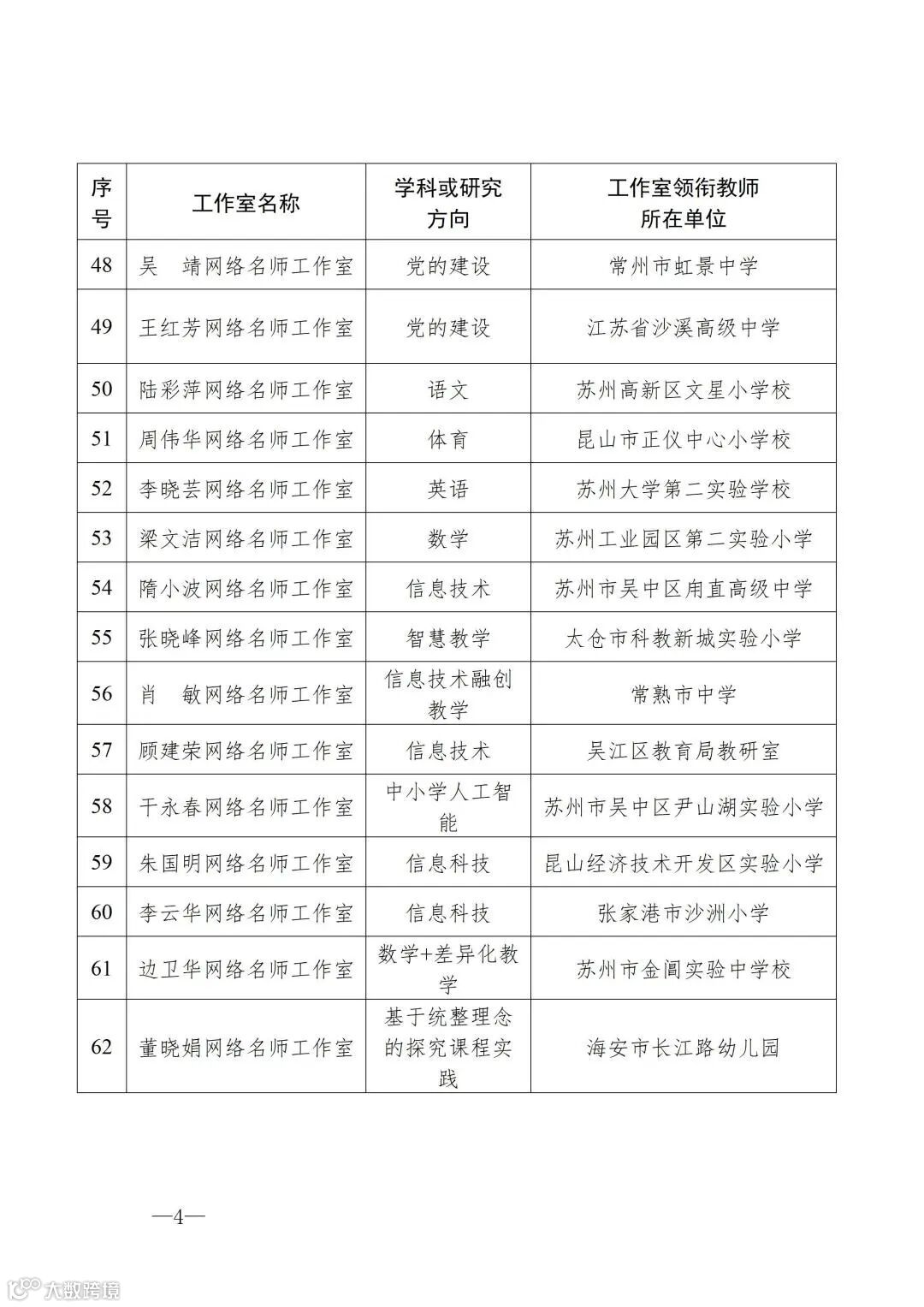 | 序号 | 工作室名称 | 学科或研究方向 | 工作室领衔教师所在单位 |
|---|---|---|---|
| 48 | 吴　靖网络名师工作室 | 党的建设 | 常州市虹景中学 |
| 49 | 王红芳网络名师工作室 | 党的建设 | 江苏省沙溪高级中学 |
| 50 | 陆彩萍网络名师工作室 | 语文 | 苏州高新区文星小学校 |
| 51 | 周伟华网络名师工作室 | 体育 | 昆山市正仪中心小学校 |
| 52 | 李晓芸网络名师工作室 | 英语 | 苏州大学第二实验学校 |
| 53 | 梁文洁网络名师工作室 | 数学 | 苏州工业园区第二实验小学 |
| 54 | 隋小波网络名师工作室 | 信息技术 | 苏州市吴中区甪直高级中学 |
| 55 | 张晓峰网络名师工作室 | 智慧教学 | 太仓市科教新城实验小学 |
| 56 | 肖　敏网络名师工作室 | 信息技术融创教学 | 常熟市中学 |
| 57 | 顾建荣网络名师工作室 | 信息技术 | 吴江区教育局教研室 |
| 58 | 干永春网络名师工作室 | 中小学人工智能 | 苏州市吴中区尹山湖实验小学 |
| 59 | 朱国明网络名师工作室 | 信息科技 | 昆山经济技术开发区实验小学 |
| 60 | 李云华网络名师工作室 | 信息科技 | 张家港市沙洲小学 |
| 61 | 边卫华网络名师工作室 | 数学+差异化教学 | 苏州市金阊实验中学校 |
| 62 | 董晓娟网络名师工作室 | 基于统整理念的探究课程实践 | 海安市长江路幼儿园 |

—4—

大数跨境